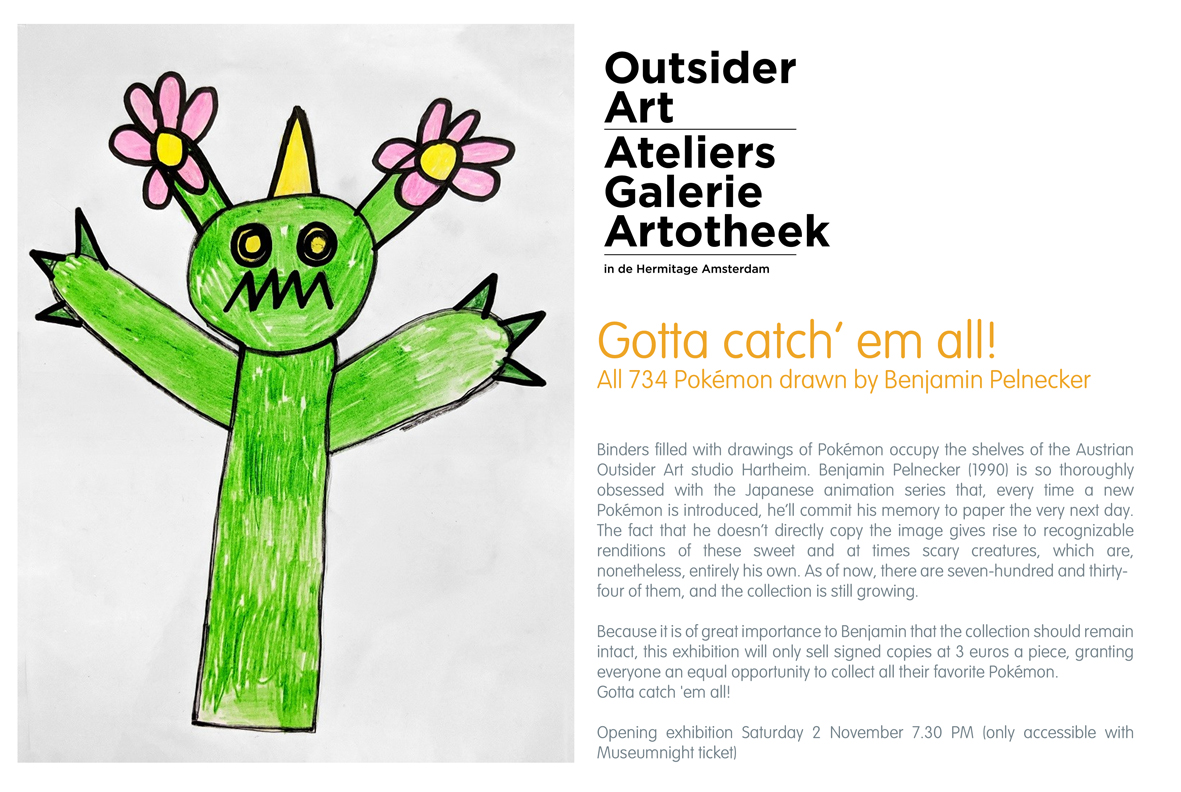 Outsider
Art
Ateliers
Galerie
Artotheek
in de Hermitage Amsterdam

Gotta catch' em all!
All 734 Pokémon drawn by Benjamin Pelnecker

Binders filled with drawings of Pokémon occupy the shelves of the Austrian Outsider Art studio Hartheim. Benjamin Pelnecker (1990) is so thoroughly obsessed with the Japanese animation series that, every time a new Pokémon is introduced, he'll commit his memory to paper the very next day. The fact that he doesn't directly copy the image gives rise to recognizable renditions of these sweet and at times scary creatures, which are, nonetheless, entirely his own. As of now, there are seven-hundred and thirty-four of them, and the collection is still growing.

Because it is of great importance to Benjamin that the collection should remain intact, this exhibition will only sell signed copies at 3 euros a piece, granting everyone an equal opportunity to collect all their favorite Pokémon.
Gotta catch 'em all!

Opening exhibition Saturday 2 November 7.30 PM (only accessible with Museumnight ticket)